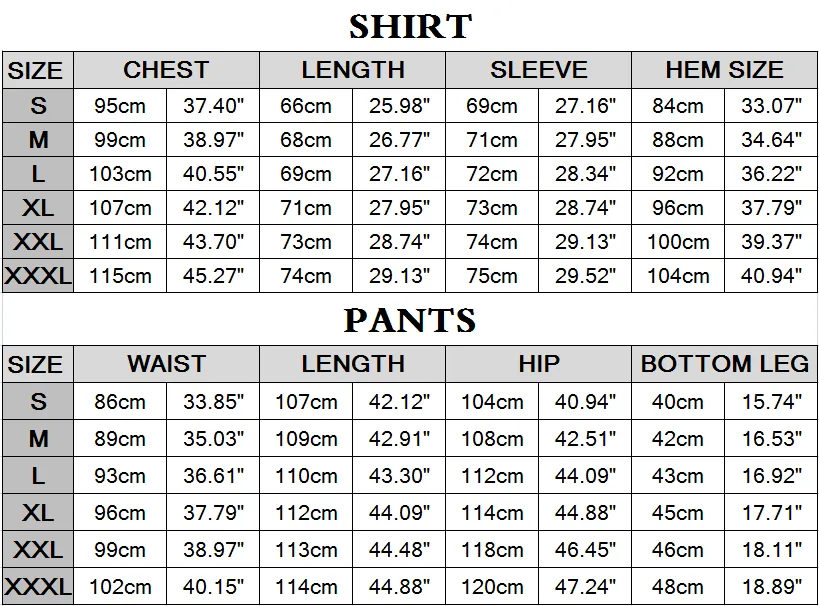 SHIRT

| SIZE | CHEST | | LENGTH | | SLEEVE | | HEM SIZE | |
|---|---|---|---|---|---|---|---|---|
| S | 95cm | 37.40" | 66cm | 25.98" | 69cm | 27.16" | 84cm | 33.07" |
| M | 99cm | 38.97" | 68cm | 26.77" | 71cm | 27.95" | 88cm | 34.64" |
| L | 103cm | 40.55" | 69cm | 27.16" | 72cm | 28.34" | 92cm | 36.22" |
| XL | 107cm | 42.12" | 71cm | 27.95" | 73cm | 28.74" | 96cm | 37.79" |
| XXL | 111cm | 43.70" | 73cm | 28.74" | 74cm | 29.13" | 100cm | 39.37" |
| XXXL | 115cm | 45.27" | 74cm | 29.13" | 75cm | 29.52" | 104cm | 40.94" |

PANTS

| SIZE | WAIST | | LENGTH | | HIP | | BOTTOM LEG | |
|---|---|---|---|---|---|---|---|---|
| S | 86cm | 33.85" | 107cm | 42.12" | 104cm | 40.94" | 40cm | 15.74" |
| M | 89cm | 35.03" | 109cm | 42.91" | 108cm | 42.51" | 42cm | 16.53" |
| L | 93cm | 36.61" | 110cm | 43.30" | 112cm | 44.09" | 43cm | 16.92" |
| XL | 96cm | 37.79" | 112cm | 44.09" | 114cm | 44.88" | 45cm | 17.71" |
| XXL | 99cm | 38.97" | 113cm | 44.48" | 118cm | 46.45" | 46cm | 18.11" |
| XXXL | 102cm | 40.15" | 114cm | 44.88" | 120cm | 47.24" | 48cm | 18.89" |